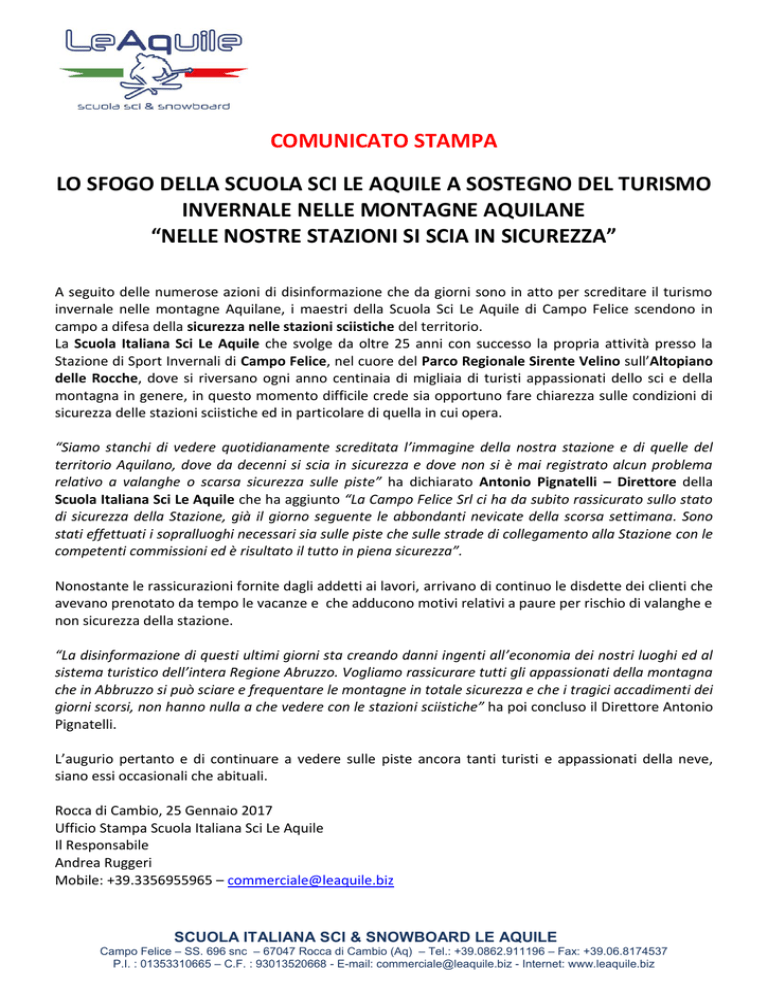 LeAquile
scuola sci & snowboard

COMUNICATO STAMPA

LO SFOGO DELLA SCUOLA SCI LE AQUILE A SOSTEGNO DEL TURISMO INVERNALE NELLE MONTAGNE AQUILANE
"NELLE NOSTRE STAZIONI SI SCIA IN SICUREZZA"

A seguito delle numerose azioni di disinformazione che da giorni sono in atto per screditare il turismo invernale nelle montagne Aquilane, i maestri della Scuola Sci Le Aquile di Campo Felice scendono in campo a difesa della sicurezza nelle stazioni sciistiche del territorio.
La Scuola Italiana Sci Le Aquile che svolge da oltre 25 anni con successo la propria attività presso la Stazione di Sport Invernali di Campo Felice, nel cuore del Parco Regionale Sirente Velino sull'Altopiano delle Rocche, dove si riversano ogni anno centinaia di migliaia di turisti appassionati dello sci e della montagna in genere, in questo momento difficile crede sia opportuno fare chiarezza sulle condizioni di sicurezza delle stazioni sciistiche ed in particolare di quella in cui opera.

"Siamo stanchi di vedere quotidianamente screditata l'immagine della nostra stazione e di quelle del territorio Aquilano, dove da decenni si scia in sicurezza e dove non si è mai registrato alcun problema relativo a valanghe o scarsa sicurezza sulle piste" ha dichiarato Antonio Pignatelli – Direttore della Scuola Italiana Sci Le Aquile che ha aggiunto "La Campo Felice Srl ci ha da subito rassicurato sullo stato di sicurezza della Stazione, già il giorno seguente le abbondanti nevicate della scorsa settimana. Sono stati effettuati i sopralluoghi necessari sia sulle piste che sulle strade di collegamento alla Stazione con le competenti commissioni ed è risultato il tutto in piena sicurezza".

Nonostante le rassicurazioni fornite dagli addetti ai lavori, arrivano di continuo le disdette dei clienti che avevano prenotato da tempo le vacanze e che adducono motivi relativi a paure per rischio di valanghe e non sicurezza della stazione.

"La disinformazione di questi ultimi giorni sta creando danni ingenti all'economia dei nostri luoghi ed al sistema turistico dell'intera Regione Abruzzo. Vogliamo rassicurare tutti gli appassionati della montagna che in Abbruzzo si può sciare e frequentare le montagne in totale sicurezza e che i tragici accadimenti dei giorni scorsi, non hanno nulla a che vedere con le stazioni sciistiche" ha poi concluso il Direttore Antonio Pignatelli.

L'augurio pertanto e di continuare a vedere sulle piste ancora tanti turisti e appassionati della neve, siano essi occasionali che abituali.

Rocca di Cambio, 25 Gennaio 2017
Ufficio Stampa Scuola Italiana Sci Le Aquile
Il Responsabile
Andrea Ruggeri
Mobile: +39.3356955965 – commerciale@leaquile.biz

SCUOLA ITALIANA SCI & SNOWBOARD LE AQUILE
Campo Felice – SS. 696 snc – 67047 Rocca di Cambio (Aq) – Tel.: +39.0862.911196 – Fax: +39.06.8174537
P.I. : 01353310665 – C.F. : 93013520668 - E-mail: commerciale@leaquile.biz - Internet: www.leaquile.biz